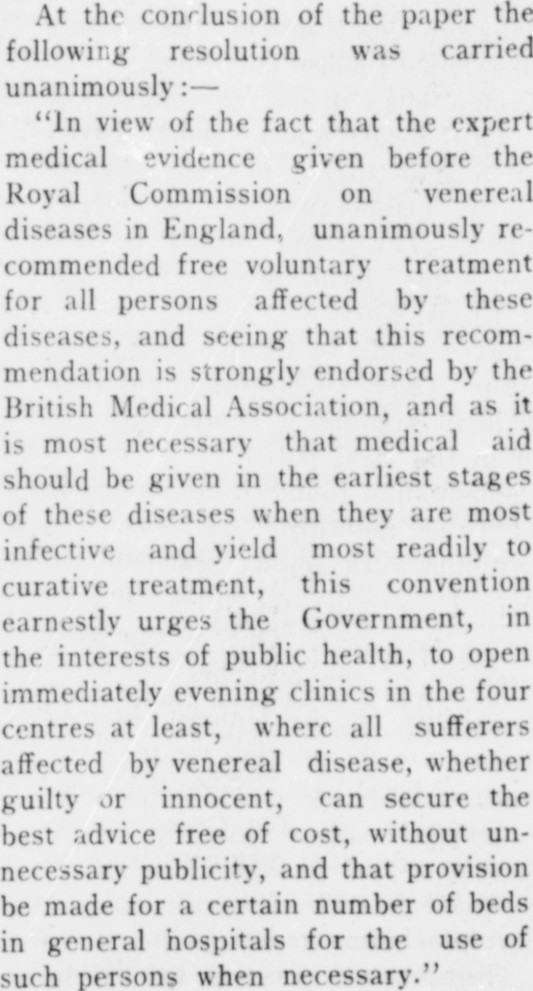 At the conclusion of the paper the following resolution was carried unanimously:—

"In view of the fact that the expert medical evidence given before the Royal Commission on venereal diseases in England, unanimously recommended free voluntary treatment for all persons affected by these diseases, and seeing that this recommendation is strongly endorsed by the British Medical Association, and as it is most necessary that medical aid should be given in the earliest stages of these diseases when they are most infective and yield most readily to curative treatment, this convention earnestly urges the Government, in the interests of public health, to open immediately evening clinics in the four centres at least, where all sufferers affected by venereal disease, whether guilty or innocent, can secure the best advice free of cost, without unnecessary publicity, and that provision be made for a certain number of beds in general hospitals for the use of such persons when necessary."